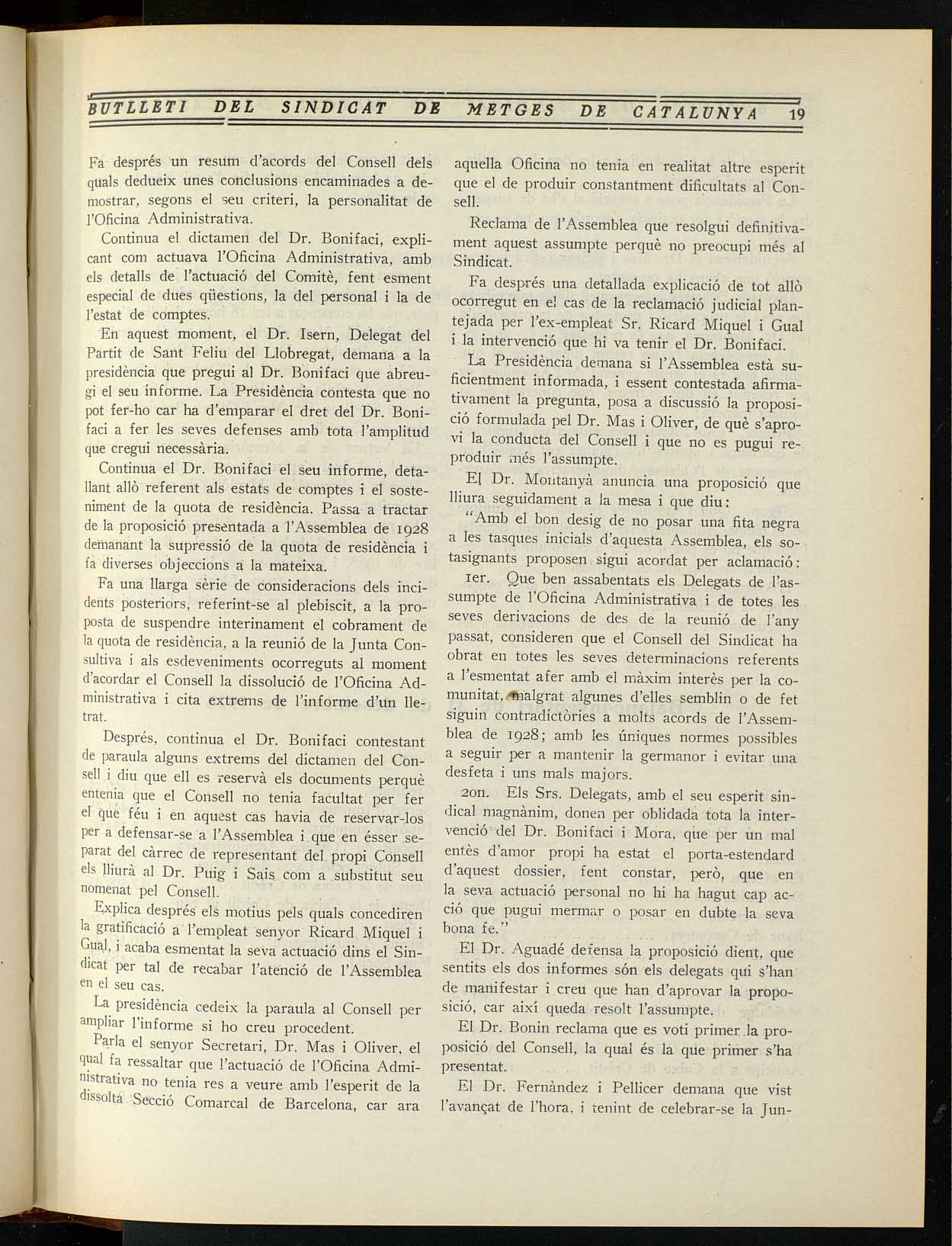 BUTLLETI DEL SINDICAT DE METGES DE CATALUNYA 19

Fa després un resum d'acords del Consell dels quals dedueix unes conclusions encaminades a demostrar, segons el seu criteri, la personalitat de l'Oficina Administrativa.

Continua el dictamen del Dr. Bonifaci, explicant com actuava l'Oficina Administrativa, amb els detalls de l'actuació del Comitè, fent esment especial de dues qüestions, la del personal i la de l'estat de comptes.

En aquest moment, el Dr. Isern, Delegat del Partit de Sant Feliu del Llobregat, demana a la presidència que pregui al Dr. Bonifaci que abreugi el seu informe. La Presidència contesta que no pot fer-ho car ha d'emparar el dret del Dr. Bonifaci a fer les seves defenses amb tota l'amplitud que cregui necessària.

Continua el Dr. Bonifaci el seu informe, detallant allò referent als estats de comptes i el sosteniment de la quota de residència. Passa a tractar de la proposició presentada a l'Assemblea de 1928 demanant la supressió de la quota de residència i fa diverses objeccions a la mateixa.

Fa una llarga sèrie de consideracions dels incidents posteriors, referint-se al plebiscit, a la proposta de suspendre interinament el cobrament de la quota de residència, a la reunió de la Junta Consultiva i als esdeveniments ocorreguts al moment d'acordar el Consell la dissolució de l'Oficina Administrativa i cita extrems de l'informe d'un lletrat.

Després, continua el Dr. Bonifaci contestant de paraula alguns extrems del dictamen del Consell i diu que ell es reservà els documents perquè entenia que el Consell no tenia facultat per fer el que féu i en aquest cas havia de reservar-los per a defensar-se a l'Assemblea i que en ésser separat del càrrec de representant del propi Consell els lliurà al Dr. Puig i Sais com a substitut seu nomenat pel Consell.

Explica després els motius pels quals concediren la gratificació a l'empleat senyor Ricard Miquel i Gual, i acaba esmentat la seva actuació dins el Sindicat per tal de recabar l'atenció de l'Assemblea en el seu cas.

La presidència cedeix la paraula al Consell per ampliar l'informe si ho creu procedent.

Parla el senyor Secretari, Dr. Mas i Oliver, el qual fa ressaltar que l'actuació de l'Oficina Administrativa no tenia res a veure amb l'esperit de la dissolta Secció Comarcal de Barcelona, car ara aquella Oficina no tenia en realitat altre esperit que el de produir constantment dificultats al Consell.

Reclama de l'Assemblea que resolgui definitivament aquest assumpte perquè no preocupi més al Sindicat.

Fa després una detallada explicació de tot allò ocorregut en el cas de la reclamació judicial plantejada per l'ex-empleat Sr. Ricard Miquel i Gual i la intervenció que hi va tenir el Dr. Bonifaci.

La Presidència demana si l'Assemblea està suficientment informada, i essent contestada afirmativament la pregunta, posa a discussió la proposició formulada pel Dr. Mas i Oliver, de què s'aprovi la conducta del Consell i que no es pugui reproduir més l'assumpte.

El Dr. Montanyà anuncia una proposició que lliura seguidament a la mesa i que diu:

"Amb el bon desig de no posar una fita negra a les tasques inicials d'aquesta Assemblea, els sotasignants proposen sigui acordat per aclamació:

1er. Que ben assabentats els Delegats de l'assumpte de l'Oficina Administrativa i de totes les seves derivacions de des de la reunió de l'any passat, consideren que el Consell del Sindicat ha obrat en totes les seves determinacions referents a l'esmentat afer amb el màxim interès per la comunitat, malgrat algunes d'elles semblin o de fet siguin contradictòries a molts acords de l'Assemblea de 1928; amb les úniques normes possibles a seguir per a mantenir la germanor i evitar una desfeta i uns mals majors.

2on. Els Srs. Delegats, amb el seu esperit sindical magnànim, donen per oblidada tota la intervenció del Dr. Bonifaci i Mora, que per un mal entès d'amor propi ha estat el porta-estendard d'aquest dossier, fent constar, però, que en la seva actuació personal no hi ha hagut cap acció que pugui mermar o posar en dubte la seva bona fe."

El Dr. Aguadé defensa la proposició dient, que sentits els dos informes són els delegats qui s'han de manifestar i creu que han d'aprovar la proposició, car així queda resolt l'assumpte.

El Dr. Bonin reclama que es voti primer la proposició del Consell, la qual és la que primer s'ha presentat.

El Dr. Fernàndez i Pellicer demana que vist l'avançat de l'hora, i tenint de celebrar-se la Jun-